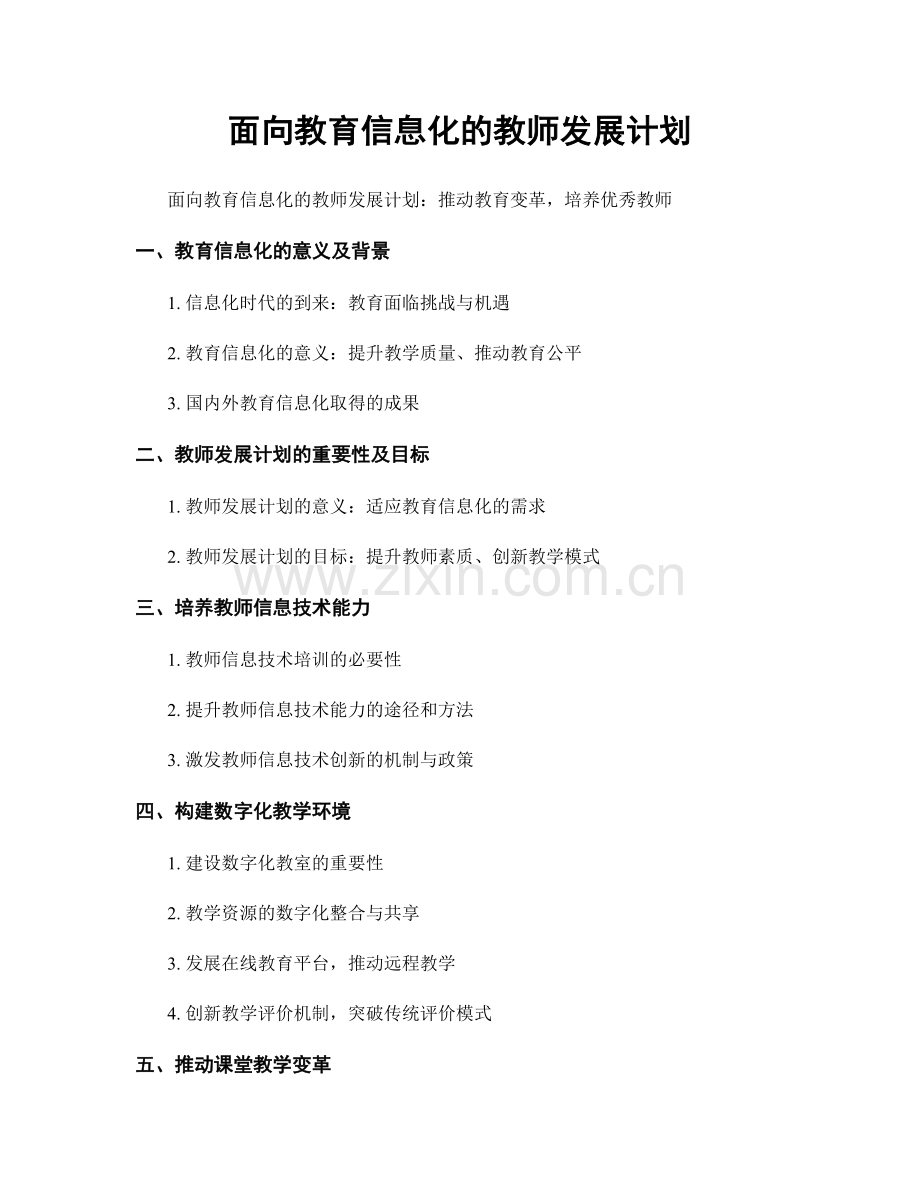 面向教育信息化的教师发展计划

面向教育信息化的教师发展计划：推动教育变革，培养优秀教师

一、教育信息化的意义及背景

1.信息化时代的到来：教育面临挑战与机遇

2.教育信息化的意义：提升教学质量、推动教育公平

3.国内外教育信息化取得的成果

二、教师发展计划的重要性及目标

1.教师发展计划的意义：适应教育信息化的需求

2.教师发展计划的目标：提升教师素质、创新教学模式

三、培养教师信息技术能力

1.教师信息技术培训的必要性

2.提升教师信息技术能力的途径和方法

3.激发教师信息技术创新的机制与政策

四、构建数字化教学环境

1.建设数字化教室的重要性

2.教学资源的数字化整合与共享

3.发展在线教育平台，推动远程教学

4.创新教学评价机制，突破传统评价模式

五、推动课堂教学变革

www.zixin.com.cn